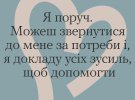 Я поруч.
Можеш звернутися до мене за потреби і, я докладу усіх зусиль, щоб допомогти